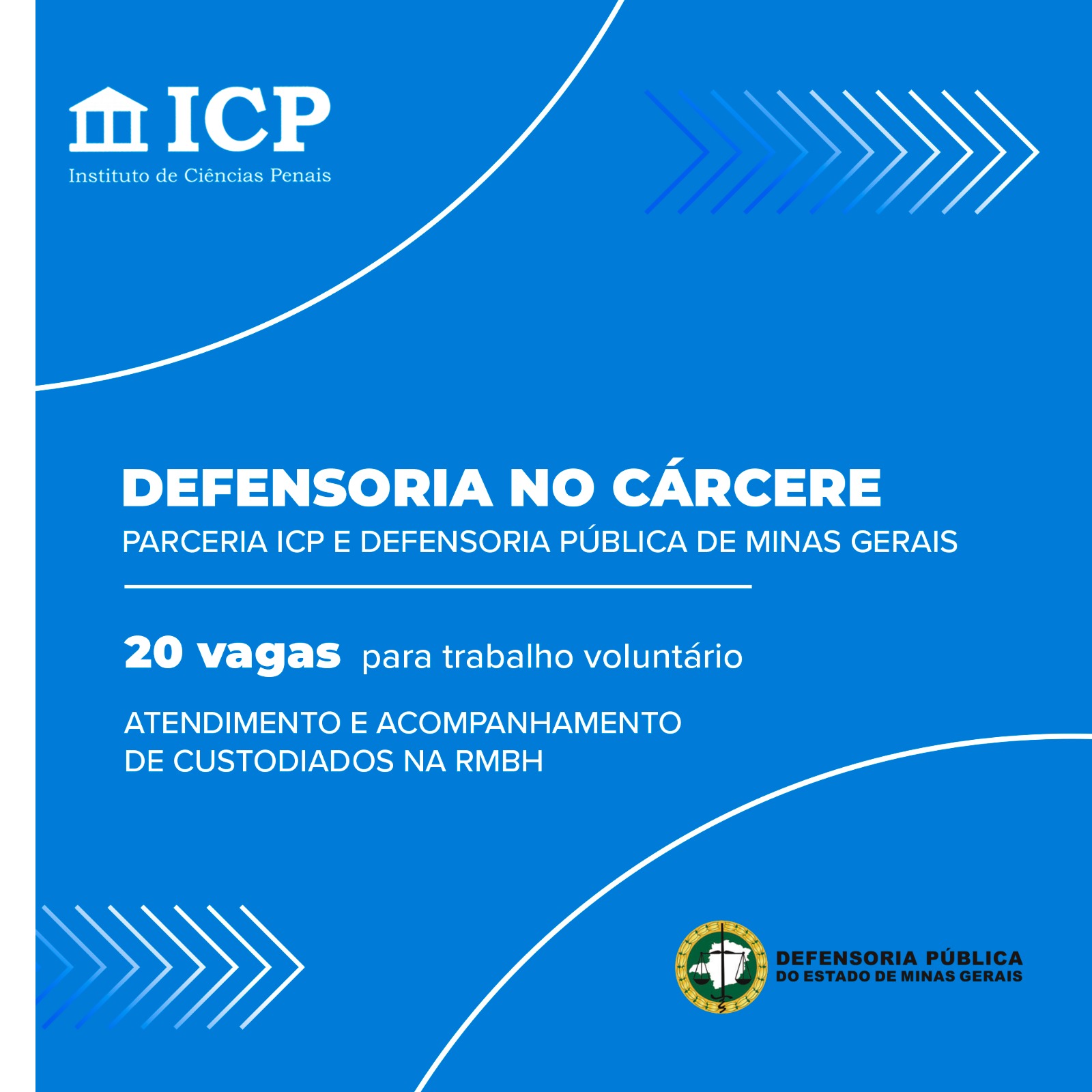 ICP
Instituto de Ciências Penais

DEFENSORIA NO CÁRCERE
PARCERIA ICP E DEFENSORIA PÚBLICA DE MINAS GERAIS

20 vagas para trabalho voluntário

ATENDIMENTO E ACOMPANHAMENTO DE CUSTODIADOS NA RMBH

DEFENSORIA PÚBLICA
DO ESTADO DE MINAS GERAIS